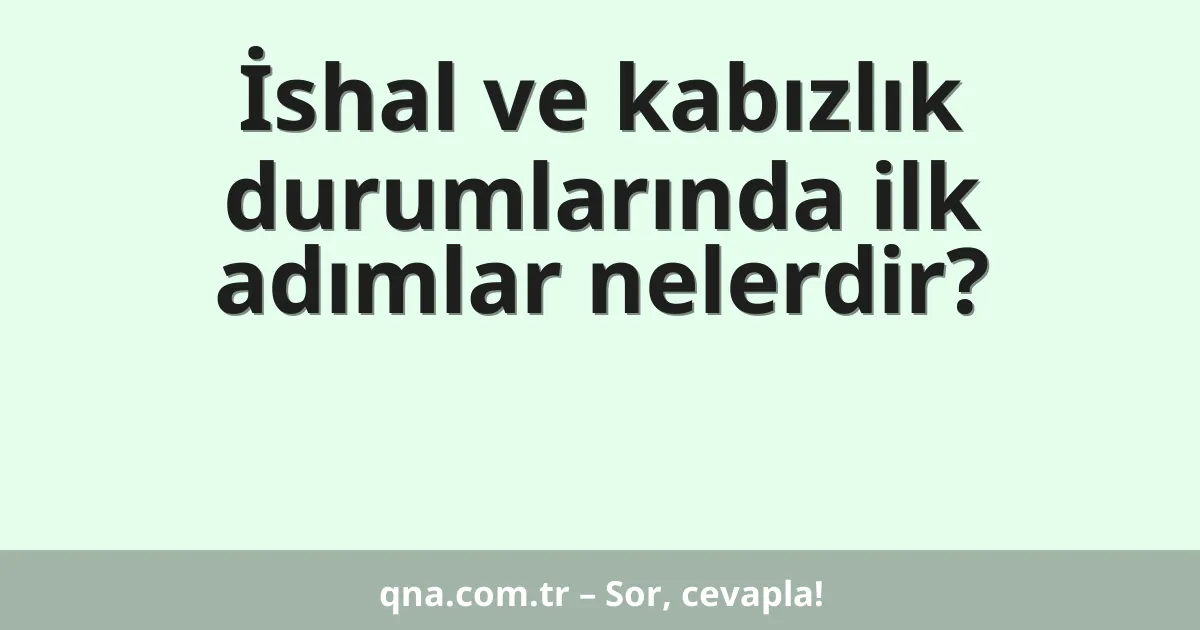 İshal ve kabızlık durumlarında ilk adımlar nelerdir?

qna.com.tr – Sor, cevapla!